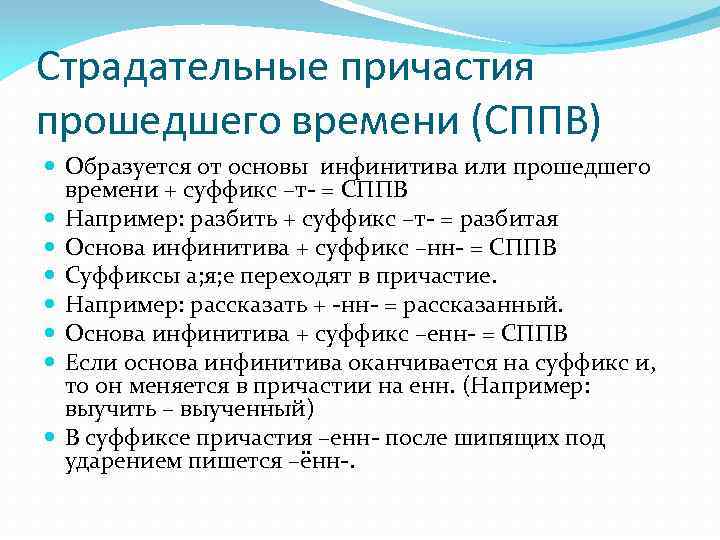 Страдательные причастия прошедшего времени (СППВ)

Образуется от основы инфинитива или прошедшего времени + суффикс –т- = СППВ

Например: разбить + суффикс –т- = разбитая

Основа инфинитива + суффикс –нн- = СППВ

Суффиксы а;я;е переходят в причастие.

Например: рассказать + -нн- = рассказанный.

Основа инфинитива + суффикс –енн- = СППВ

Если основа инфинитива оканчивается на суффикс и, то он меняется в причастии на енн. (Например: выучить – выученный)

В суффиксе причастия –енн- после шипящих под ударением пишется –ённ-.